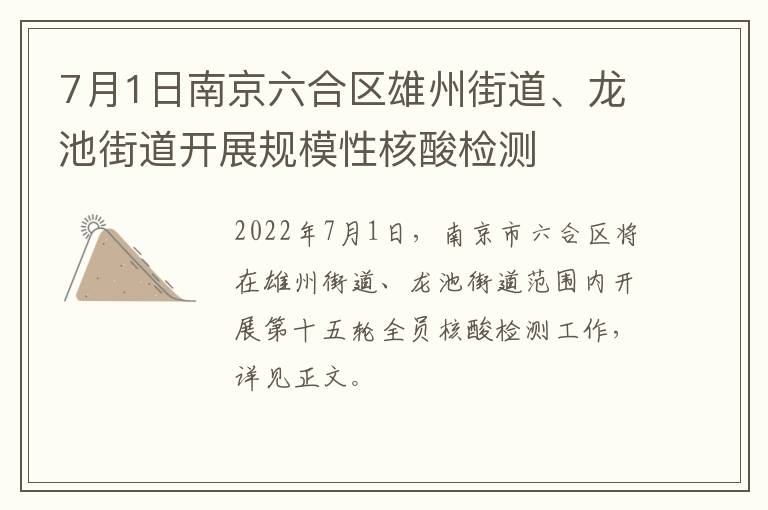 7月1日南京六合区雄州街道、龙池街道开展规模性核酸检测

2022年7月1日，南京市六合区将在雄州街道、龙池街道范围内开展第十五轮全员核酸检测工作，详见正文。